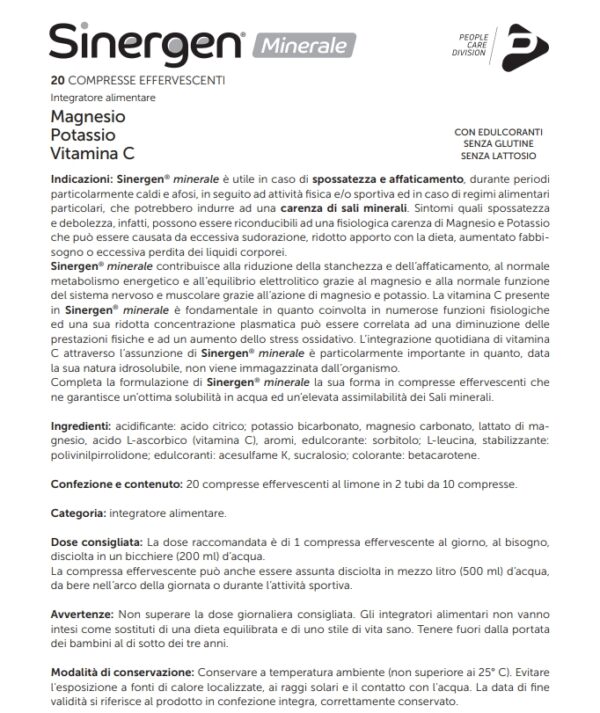 Sinergen® Minerale

PEOPLE CARE DIVISION

20 COMPRESSE EFFERVESCENTI
Integratore alimentare

Magnesio
Potassio
Vitamina C

CON EDULCORANTI
SENZA GLUTINE
SENZA LATTOSIO

Indicazioni: Sinergen® minerale è utile in caso di spossatezza e affaticamento, durante periodi particolarmente caldi e afosi, in seguito ad attività fisica e/o sportiva ed in caso di regimi alimentari particolari, che potrebbero indurre ad una carenza di sali minerali. Sintomi quali spossatezza e debolezza, infatti, possono essere riconducibili ad una fisiologica carenza di Magnesio e Potassio che può essere causata da eccessiva sudorazione, ridotto apporto con la dieta, aumentato fabbisogno o eccessiva perdita dei liquidi corporei.
Sinergen® minerale contribuisce alla riduzione della stanchezza e dell'affaticamento, al normale metabolismo energetico e all'equilibrio elettrolitico grazie al magnesio e alla normale funzione del sistema nervoso e muscolare grazie all'azione di magnesio e potassio. La vitamina C presente in Sinergen® minerale è fondamentale in quanto coinvolta in numerose funzioni fisiologiche ed una sua ridotta concentrazione plasmatica può essere correlata ad una diminuzione delle prestazioni fisiche e ad un aumento dello stress ossidativo. L'integrazione quotidiana di vitamina C attraverso l'assunzione di Sinergen® minerale è particolarmente importante in quanto, data la sua natura idrosolubile, non viene immagazzinata dall'organismo.
Completa la formulazione di Sinergen® minerale la sua forma in compresse effervescenti che ne garantisce un'ottima solubilità in acqua ed un'elevata assimilabilità dei Sali minerali.

Ingredienti: acidificante: acido citrico; potassio bicarbonato, magnesio carbonato, lattato di magnesio, acido L-ascorbico (vitamina C), aromi, edulcorante: sorbitolo; L-leucina, stabilizzante: polivinilpirrolidone; edulcoranti: acesulfame K, sucralosio; colorante: betacarotene.

Confezione e contenuto: 20 compresse effervescenti al limone in 2 tubi da 10 compresse.

Categoria: integratore alimentare.

Dose consigliata: La dose raccomandata è di 1 compressa effervescente al giorno, al bisogno, disciolta in un bicchiere (200 ml) d'acqua.
La compressa effervescente può anche essere assunta disciolta in mezzo litro (500 ml) d'acqua, da bere nell'arco della giornata o durante l'attività sportiva.

Avvertenze: Non superare la dose giornaliera consigliata. Gli integratori alimentari non vanno intesi come sostituti di una dieta equilibrata e di uno stile di vita sano. Tenere fuori dalla portata dei bambini al di sotto dei tre anni.

Modalità di conservazione: Conservare a temperatura ambiente (non superiore ai 25° C). Evitare l'esposizione a fonti di calore localizzate, ai raggi solari e il contatto con l'acqua. La data di fine validità si riferisce al prodotto in confezione integra, correttamente conservato.